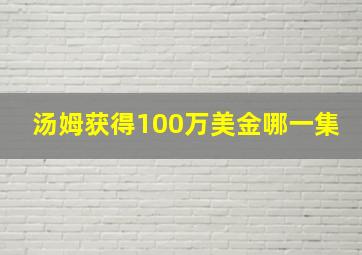 汤姆获得100万美金哪一集